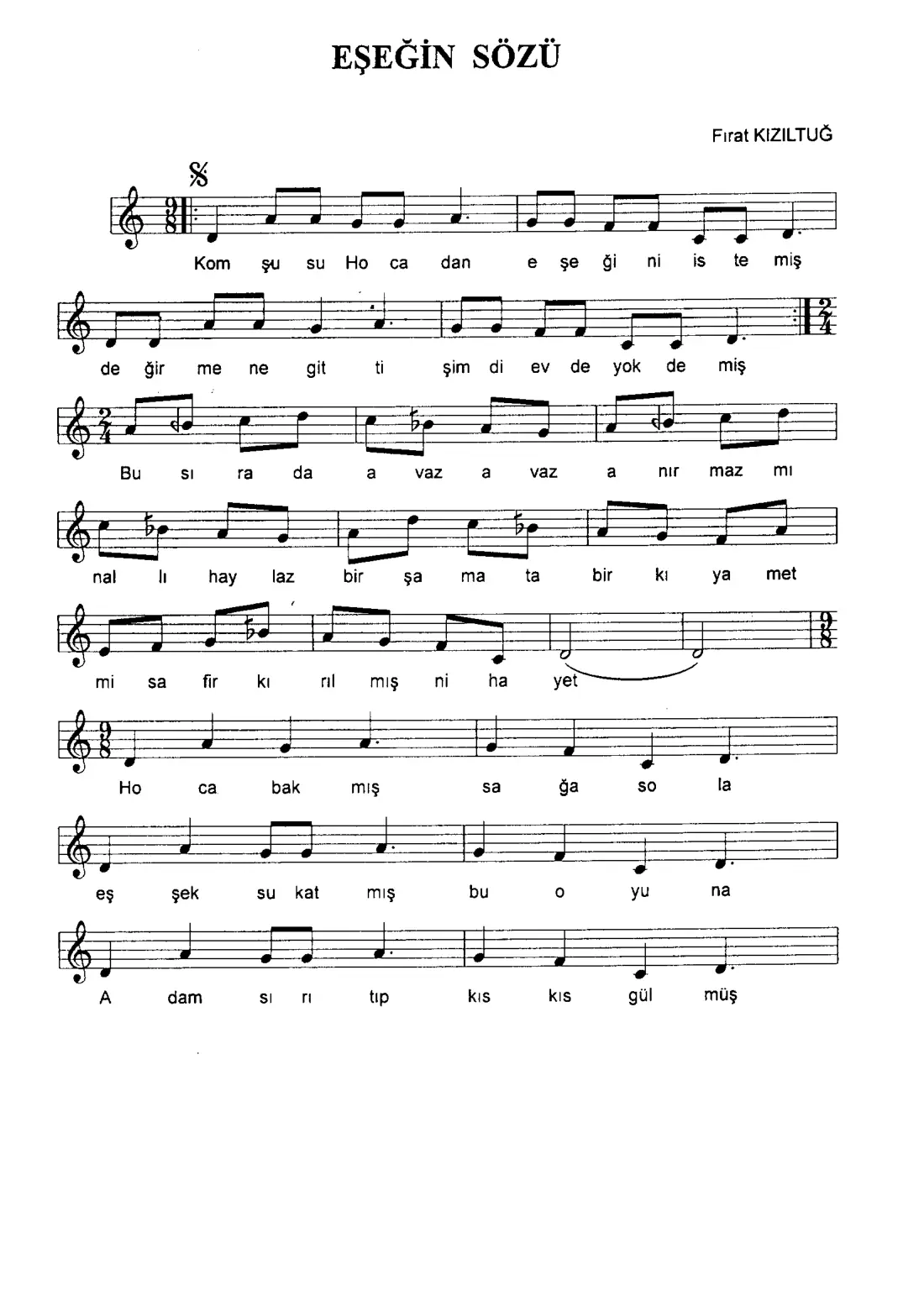 EŞEĞİN SÖZÜ

Fırat KIZILTUĞ

Kom şu su Ho ca dan e şe ği ni is te miş

de ğir me ne git ti şim di ev de yok de miş

Bu sı ra da a vaz a vaz a nır maz mı

nal lı hay laz bir şa ma ta bir kı ya met

mi sa fir kı rıl mış ni ha yet

Ho ca bak mış sa ğa so la

eş şek su kat mış bu o yu na

A dam sı rı tıp kıs kıs gül müş